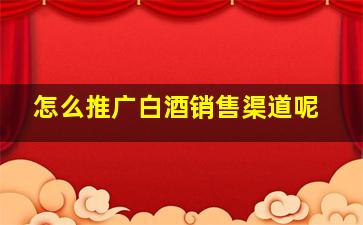 怎么推广白酒销售渠道呢